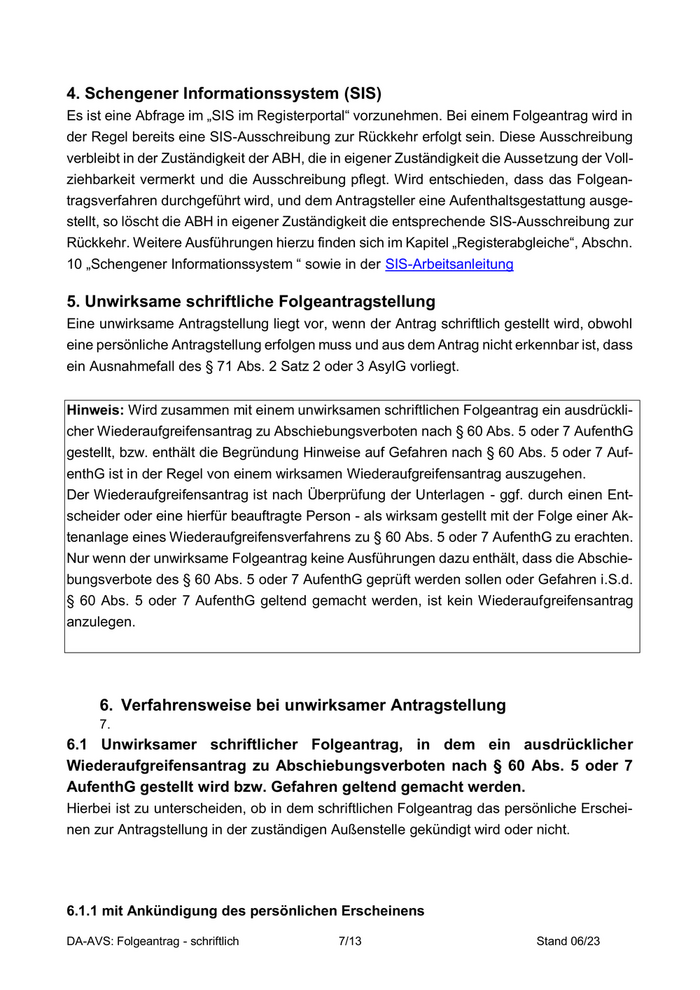 4. Schengener Informationssystem (SIS)

Es ist eine Abfrage im „SIS im Registerportal“ vorzunehmen. Bei einem Folgeantrag wird in der Regel bereits eine SIS-Ausschreibung zur Rückkehr erfolgt sein. Diese Ausschreibung verbleibt in der Zuständigkeit der ABH, die in eigener Zuständigkeit die Aussetzung der Vollziehbarkeit vermerkt und die Ausschreibung pflegt. Wird entschieden, dass das Folgeantragsverfahren durchgeführt wird, und dem Antragsteller eine Aufenthaltsgestattung ausgestellt, so löscht die ABH in eigener Zuständigkeit die entsprechende SIS-Ausschreibung zur Rückkehr. Weitere Ausführungen hierzu finden sich im Kapitel „Registerabgleiche“, Abschn. 10 „Schengener Informationssystem “ sowie in der SIS-Arbeitsanleitung

5. Unwirksame schriftliche Folgeantragstellung

Eine unwirksame Antragstellung liegt vor, wenn der Antrag schriftlich gestellt wird, obwohl eine persönliche Antragstellung erfolgen muss und aus dem Antrag nicht erkennbar ist, dass ein Ausnahmefall des § 71 Abs. 2 Satz 2 oder 3 AsylG vorliegt.

Hinweis: Wird zusammen mit einem unwirksamen schriftlichen Folgeantrag ein ausdrücklicher Wiederaufgreifensantrag zu Abschiebungsverboten nach § 60 Abs. 5 oder 7 AufenthG gestellt, bzw. enthält die Begründung Hinweise auf Gefahren nach § 60 Abs. 5 oder 7 AufenthG ist in der Regel von einem wirksamen Wiederaufgreifensantrag auszugehen.
Der Wiederaufgreifensantrag ist nach Überprüfung der Unterlagen - ggf. durch einen Entscheider oder eine hierfür beauftragte Person - als wirksam gestellt mit der Folge einer Aktenanlage eines Wiederaufgreifensverfahrens zu § 60 Abs. 5 oder 7 AufenthG zu erachten. Nur wenn der unwirksame Folgeantrag keine Ausführungen dazu enthält, dass die Abschiebungsverbote des § 60 Abs. 5 oder 7 AufenthG geprüft werden sollen oder Gefahren i.S.d. § 60 Abs. 5 oder 7 AufenthG geltend gemacht werden, ist kein Wiederaufgreifensantrag anzulegen.

6. Verfahrensweise bei unwirksamer Antragstellung
7.

6.1 Unwirksamer schriftlicher Folgeantrag, in dem ein ausdrücklicher Wiederaufgreifensantrag zu Abschiebungsverboten nach § 60 Abs. 5 oder 7 AufenthG gestellt wird bzw. Gefahren geltend gemacht werden.

Hierbei ist zu unterscheiden, ob in dem schriftlichen Folgeantrag das persönliche Erscheinen zur Antragstellung in der zuständigen Außenstelle gekündigt wird oder nicht.

6.1.1 mit Ankündigung des persönlichen Erscheinens

DA-AVS: Folgeantrag - schriftlich 7/13 Stand 06/23